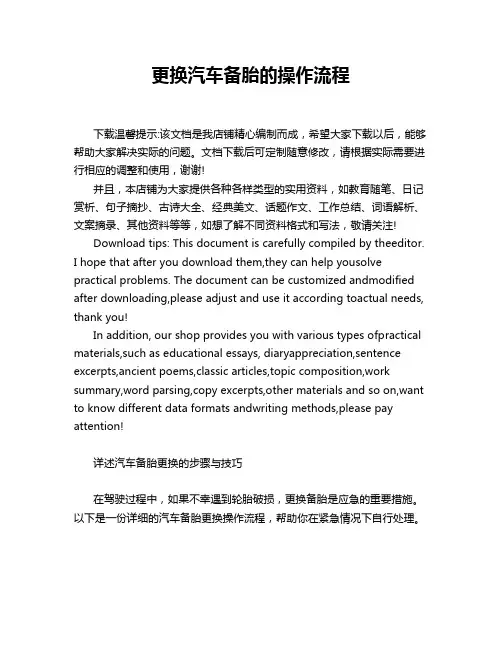 更换汽车备胎的操作流程

下载温馨提示:该文档是我店铺精心编制而成，希望大家下载以后，能够帮助大家解决实际的问题。文档下载后可定制随意修改，请根据实际需要进行相应的调整和使用，谢谢!

并且，本店铺为大家提供各种各样类型的实用资料，如教育随笔、日记赏析、句子摘抄、古诗大全、经典美文、话题作文、工作总结、词语解析、文案摘录、其他资料等等，如想了解不同资料格式和写法，敬请关注!

Download tips: This document is carefully compiled by theeditor. I hope that after you download them,they can help yousolve practical problems. The document can be customized andmodified after downloading,please adjust and use it according toactual needs, thank you!

In addition, our shop provides you with various types ofpractical materials,such as educational essays, diaryappreciation,sentence excerpts,ancient poems,classic articles,topic composition,work summary,word parsing,copy excerpts,other materials and so on,want to know different data formats andwriting methods,please pay attention!

详述汽车备胎更换的步骤与技巧

在驾驶过程中，如果不幸遇到轮胎破损，更换备胎是应急的重要措施。以下是一份详细的汽车备胎更换操作流程，帮助你在紧急情况下自行处理。